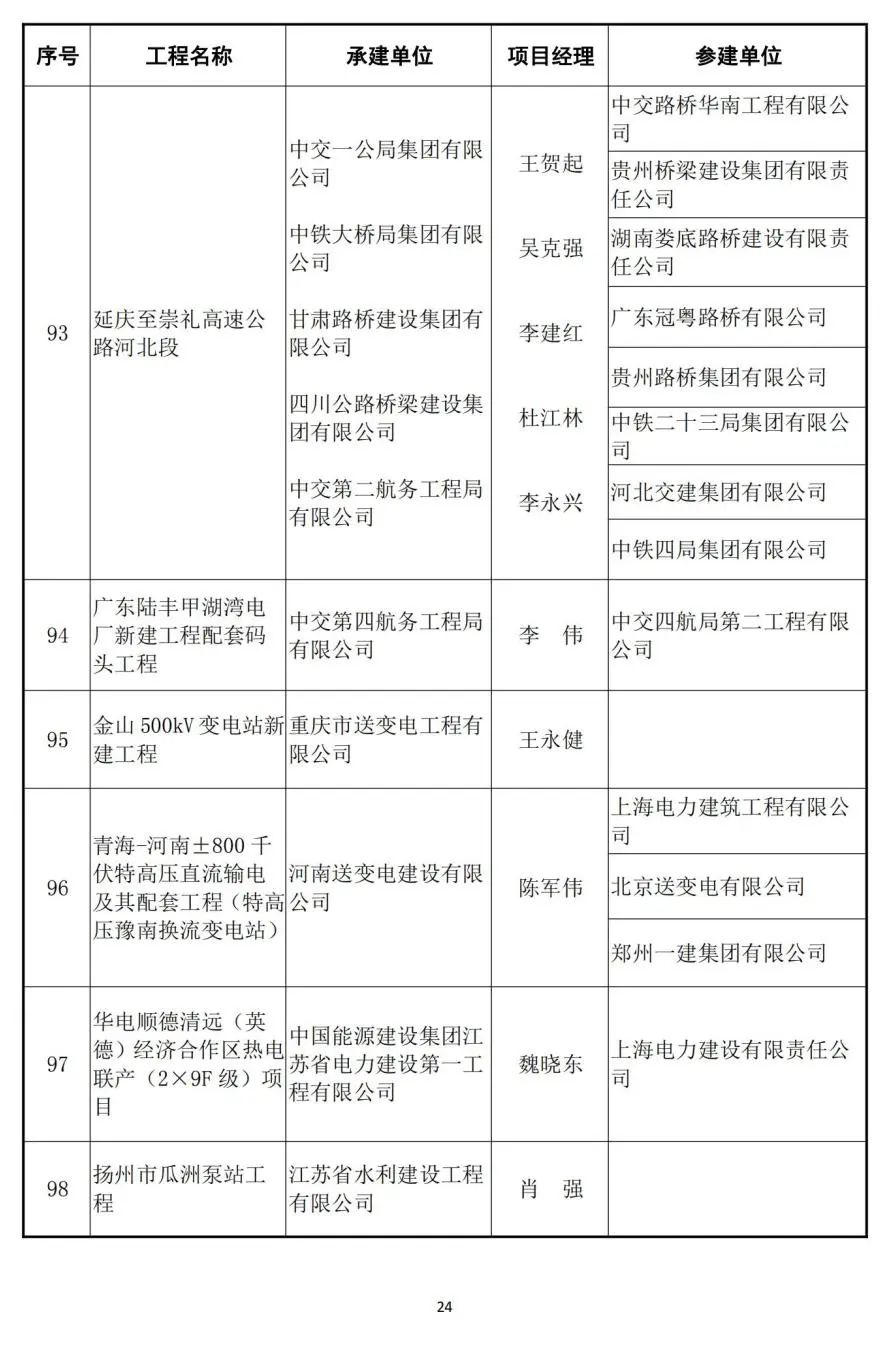 | 序号 | 工程名称 | 承建单位 | 项目经理 | 参建单位 |
|---|---|---|---|---|
| 93 | 延庆至崇礼高速公路河北段 | 中交一公局集团有限公司<br>中铁大桥局集团有限公司<br>甘肃路桥建设集团有限公司<br>四川公路桥梁建设集团有限公司<br>中交第二航务工程局有限公司 | 王贺起<br>吴克强<br>李建红<br>杜江林<br>李永兴 | 中交路桥华南工程有限公司<br>贵州桥梁建设集团有限责任公司<br>湖南娄底路桥建设有限责任公司<br>广东冠粤路桥有限公司<br>贵州路桥集团有限公司<br>中铁二十三局集团有限公司<br>河北交建集团有限公司<br>中铁四局集团有限公司 |
| 94 | 广东陆丰甲湖湾电厂新建工程配套码头工程 | 中交第四航务工程局有限公司 | 李　伟 | 中交四航局第二工程有限公司 |
| 95 | 金山 500kV 变电站新建工程 | 重庆市送变电工程有限公司 | 王永健 | |
| 96 | 青海-河南±800 千伏特高压直流输电及其配套工程（特高压豫南换流变电站） | 河南送变电建设有限公司 | 陈军伟 | 上海电力建筑工程有限公司<br>北京送变电有限公司<br>郑州一建集团有限公司 |
| 97 | 华电顺德清远（英德）经济合作区热电联产（2×9F 级）项目 | 中国能源建设集团江苏省电力建设第一工程有限公司 | 魏晓东 | 上海电力建设有限责任公司 |
| 98 | 扬州市瓜洲泵站工程 | 江苏省水利建设工程有限公司 | 肖　强 | |

24